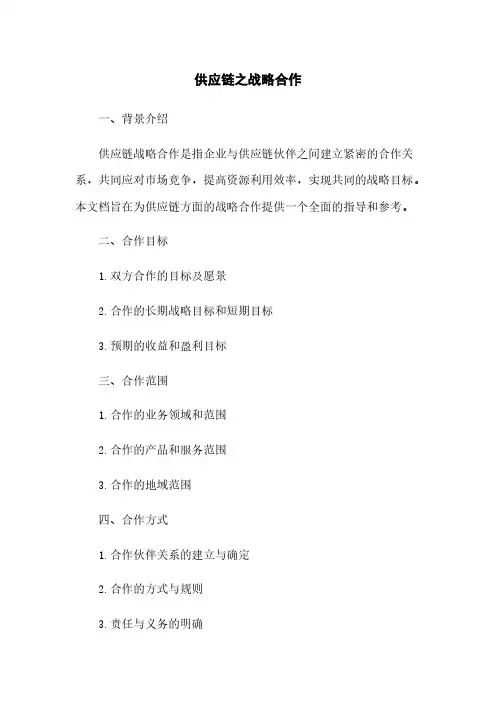 供应链之战略合作

一、背景介绍

供应链战略合作是指企业与供应链伙伴之间建立紧密的合作关系，共同应对市场竞争，提高资源利用效率，实现共同的战略目标。本文档旨在为供应链方面的战略合作提供一个全面的指导和参考。

二、合作目标

1. 双方合作的目标及愿景

2. 合作的长期战略目标和短期目标

3. 预期的收益和盈利目标

三、合作范围

1. 合作的业务领域和范围

2. 合作的产品和服务范围

3. 合作的地域范围

四、合作方式

1. 合作伙伴关系的建立与确定

2. 合作的方式与规则

3. 责任与义务的明确